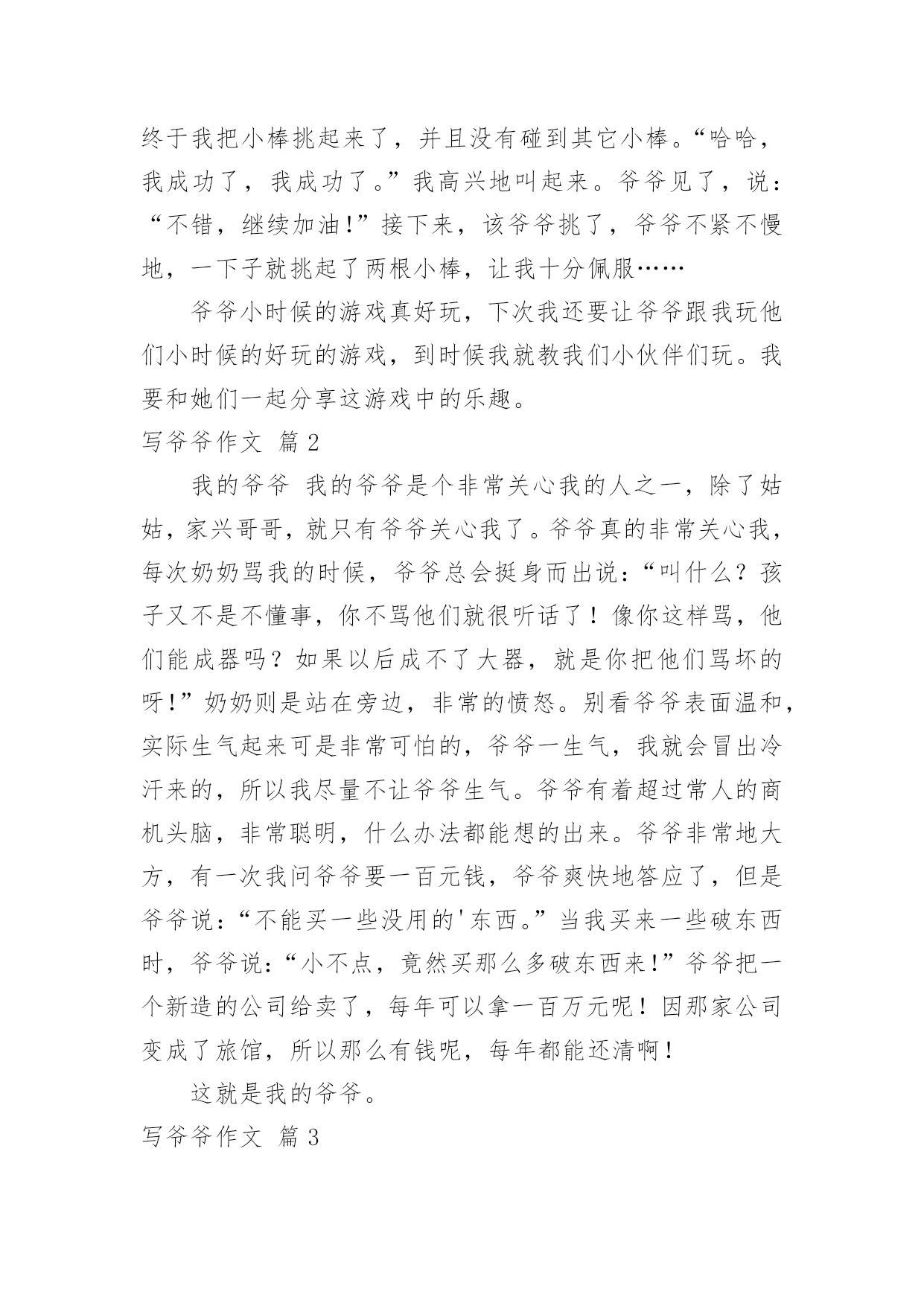 终于我把小棒挑起来了，并且没有碰到其它小棒。“哈哈，我成功了，我成功了。”我高兴地叫起来。爷爷见了，说：“不错，继续加油!”接下来，该爷爷挑了，爷爷不紧不慢地，一下子就挑起了两根小棒，让我十分佩服……

爷爷小时候的游戏真好玩，下次我还要让爷爷跟我玩他们小时候的好玩的游戏，到时候我就教我们小伙伴们玩。我要和她们一起分享这游戏中的乐趣。

写爷爷作文 篇2

我的爷爷 我的爷爷是个非常关心我的人之一，除了姑姑，家兴哥哥，就只有爷爷关心我了。爷爷真的非常关心我，每次奶奶骂我的时候，爷爷总会挺身而出说：“叫什么？孩子又不是不懂事，你不骂他们就很听话了！像你这样骂，他们能成器吗？如果以后成不了大器，就是你把他们骂坏的呀!”奶奶则是站在旁边，非常的愤怒。别看爷爷表面温和，实际生气起来可是非常可怕的，爷爷一生气，我就会冒出冷汗来的，所以我尽量不让爷爷生气。爷爷有着超过常人的商机头脑，非常聪明，什么办法都能想的出来。爷爷非常地大方，有一次我问爷爷要一百元钱，爷爷爽快地答应了，但是爷爷说：“不能买一些没用的'东西。”当我买来一些破东西时，爷爷说：“小不点，竟然买那么多破东西来!”爷爷把一个新造的公司给卖了，每年可以拿一百万元呢！因那家公司变成了旅馆，所以那么有钱呢，每年都能还清啊！

这就是我的爷爷。

写爷爷作文 篇3